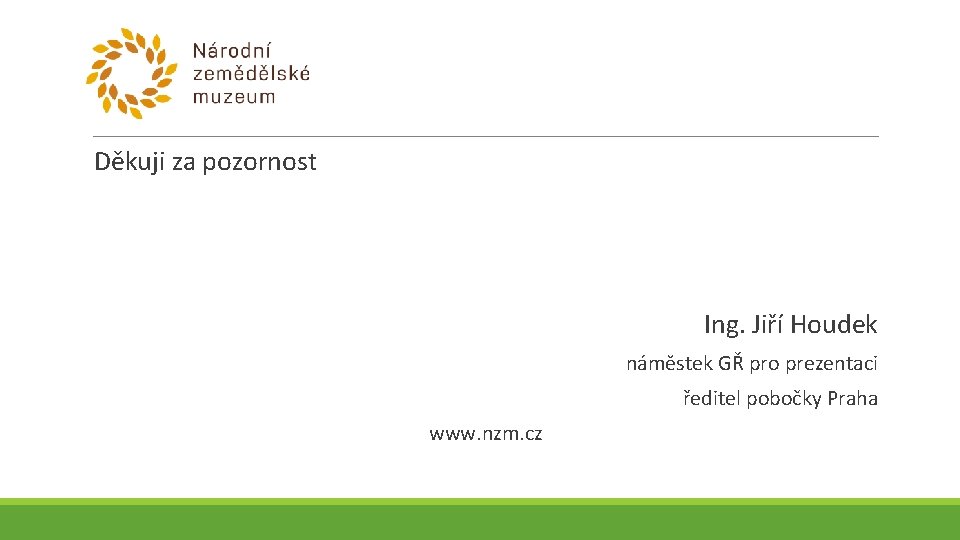 Národní zemědělské muzeum

Děkuji za pozornost

Ing. Jiří Houdek

náměstek GŘ pro prezentaci

ředitel pobočky Praha

www.nzm.cz